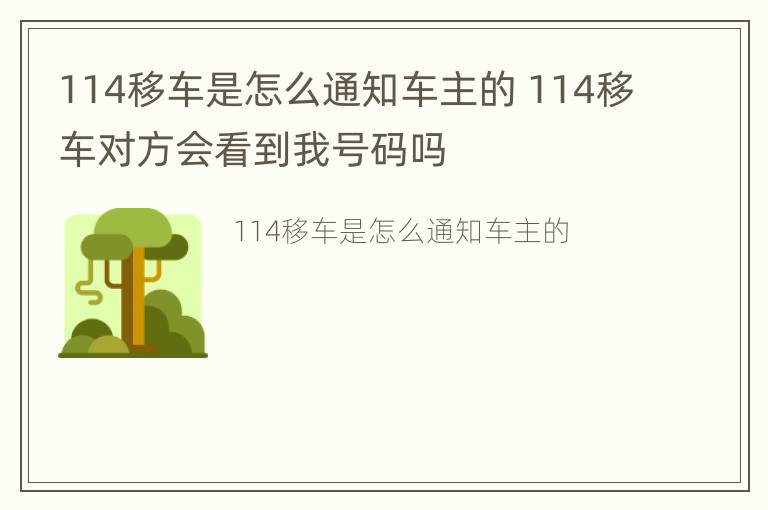 114移车是怎么通知车主的 114移车对方会看到我号码吗

114移车是怎么通知车主的